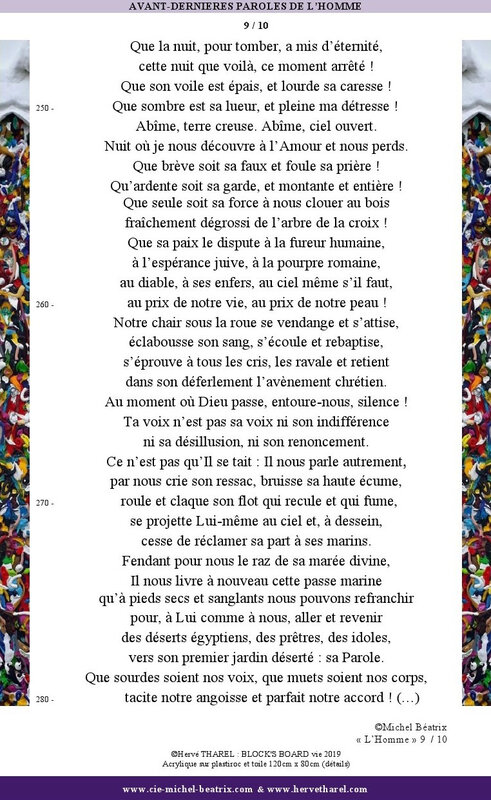 AVANT-DERNIERES PAROLES DE L'HOMME

9 / 10

Que la nuit, pour tomber, a mis d'éternité,
cette nuit que voilà, ce moment arrêté !
Que son voile est épais, et lourde sa caresse !
250 - Que sombre est sa lueur, et pleine ma détresse !
Abîme, terre creuse. Abîme, ciel ouvert.
Nuit où je nous découvre à l'Amour et nous perds.
Que brève soit sa faux et foule sa prière !
Qu'ardente soit sa garde, et montante et entière !
Que seule soit sa force à nous clouer au bois
fraîchement dégrossi de l'arbre de la croix !
Que sa paix le dispute à la fureur humaine,
à l'espérance juive, à la pourpre romaine,
au diable, à ses enfers, au ciel même s'il faut,
260 - au prix de notre vie, au prix de notre peau !
Notre chair sous la roue se vendange et s'attise,
éclabousse son sang, s'écoule et rebaptise,
s'éprouve à tous les cris, les ravale et retient
dans son déferlement l'avènement chrétien.
Au moment où Dieu passe, entoure-nous, silence !
Ta voix n'est pas sa voix ni son indifférence
ni sa désillusion, ni son renoncement.
Ce n'est pas qu'Il se tait : Il nous parle autrement,
par nous crie son ressac, bruisse sa haute écume,
270 - roule et claque son flot qui recule et qui fume,
se projette Lui-même au ciel et, à dessein,
cesse de réclamer sa part à ses marins.
Fendant pour nous le raz de sa marée divine,
Il nous livre à nouveau cette passe marine
qu'à pieds secs et sanglants nous pouvons refranchir
pour, à Lui comme à nous, aller et revenir
des déserts égyptiens, des prêtres, des idoles,
vers son premier jardin déserté : sa Parole.
Que sourdes soient nos voix, que muets soient nos corps,
280 - tacite notre angoisse et parfait notre accord ! (…)

©Michel Béatrix
« L'Homme » 9 / 10

©Hervé THAREL : BLOCK'S BOARD vie 2019
Acrylique sur plastiroc et toile 120cm x 80cm (détails)

www.cie-michel-beatrix.com & www.hervetharel.com